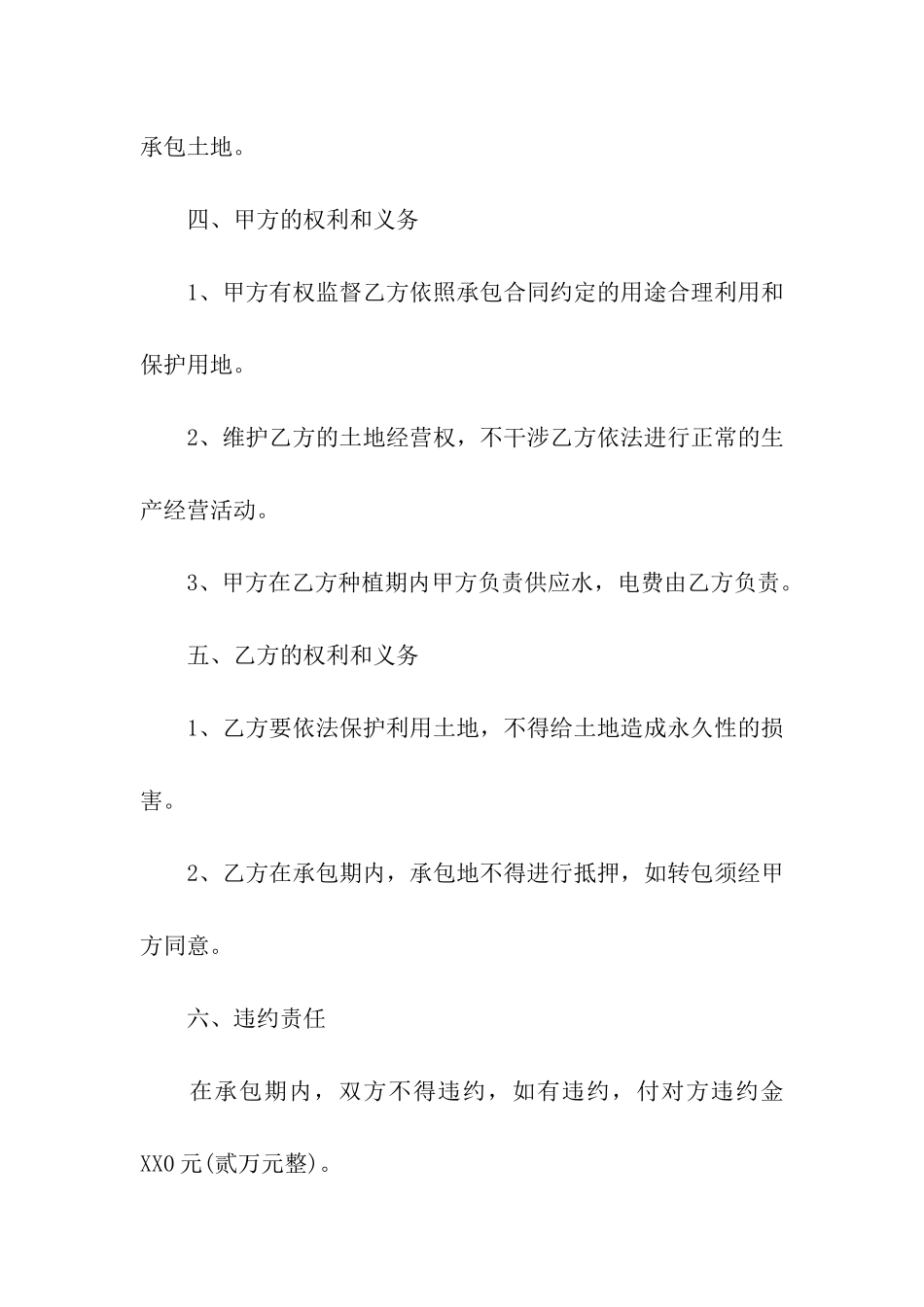 承包土地。

四、甲方的权利和义务

1、甲方有权监督乙方依照承包合同约定的用途合理利用和保护用地。

2、维护乙方的土地经营权，不干涉乙方依法进行正常的生产经营活动。

3、甲方在乙方种植期内甲方负责供应水，电费由乙方负责。

五、乙方的权利和义务

1、乙方要依法保护利用土地，不得给土地造成永久性的损害。

2、乙方在承包期内，承包地不得进行抵押，如转包须经甲方同意。

六、违约责任

在承包期内，双方不得违约，如有违约，付对方违约金XX0元(贰万元整)。